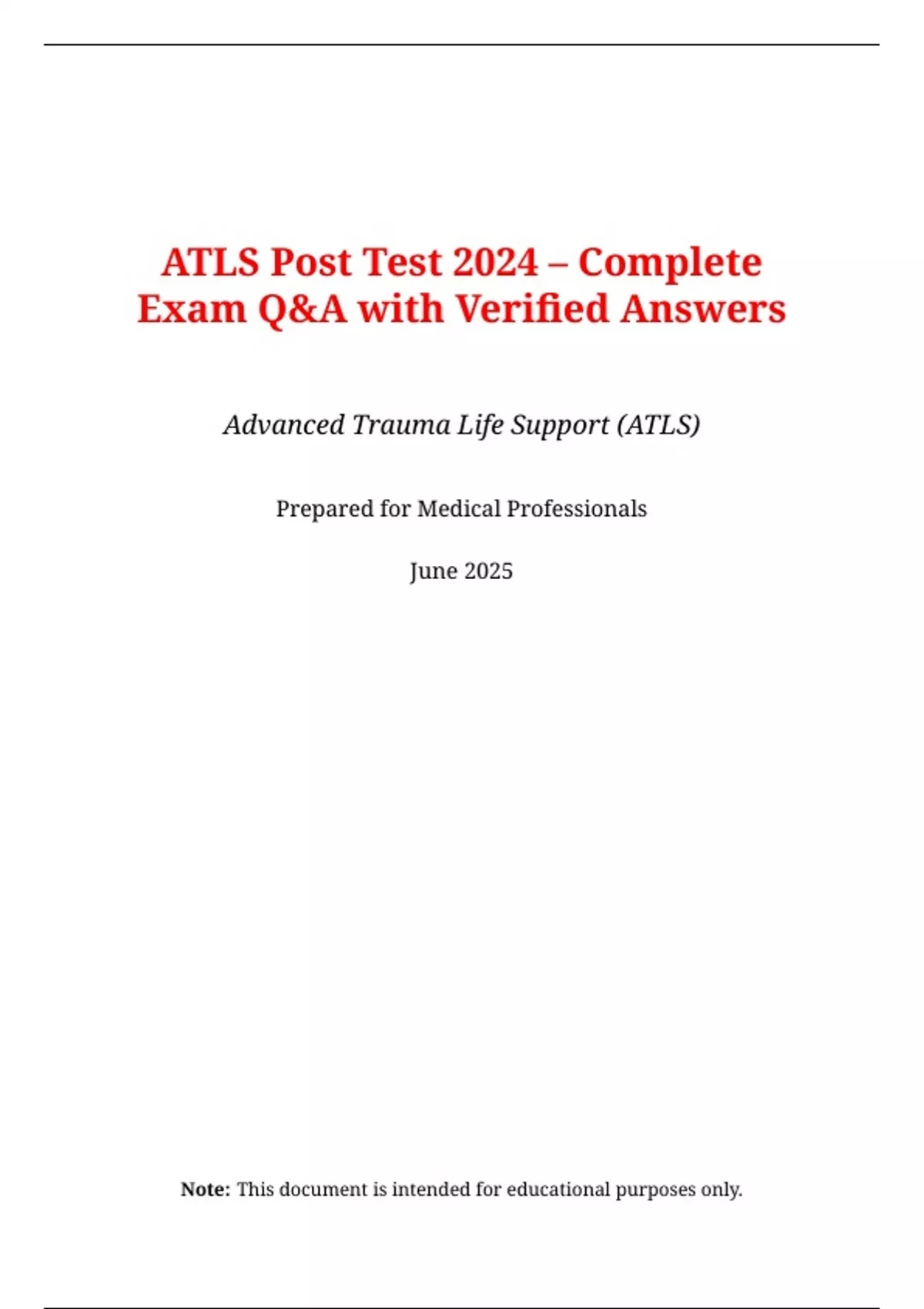 ATLS Post Test 2024 – Complete Exam Q&A with Verified Answers

Advanced Trauma Life Support (ATLS)

Prepared for Medical Professionals

June 2025

Note: This document is intended for educational purposes only.